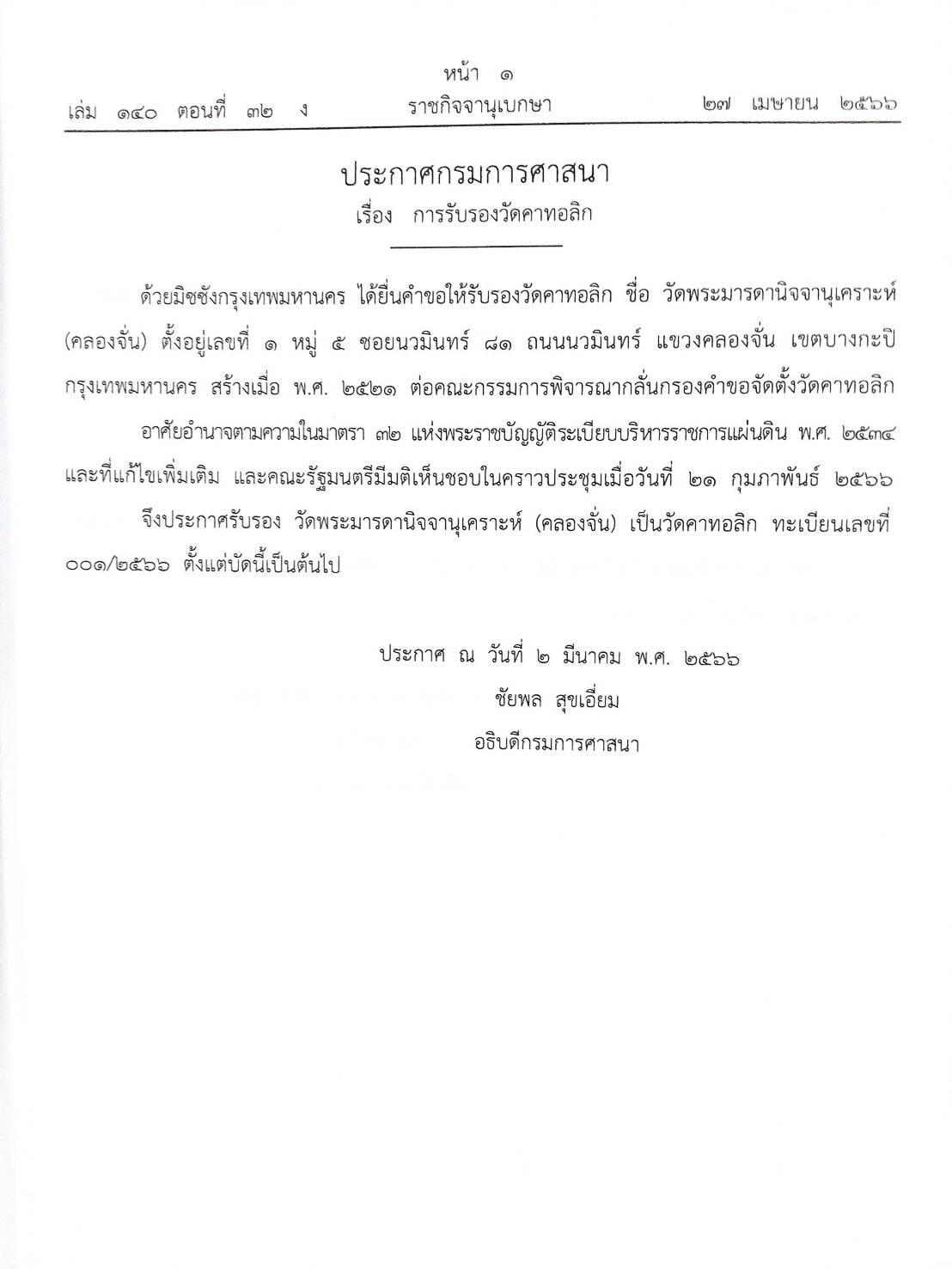 หน้า ๑
เล่ม ๑๔๐ ตอนที่ ๓๒ ง ราชกิจจานุเบกษา ๒๗ เมษายน ๒๕๖๖

ประกาศกรมการศาสนา
เรื่อง การรับรองวัดคาทอลิก

ด้วยมิซซังกรุงเทพมหานคร ได้ยื่นคำขอให้รับรองวัดคาทอลิก ชื่อ วัดพระมารดานิจจานุเคราะห์ (คลองจั่น) ตั้งอยู่เลขที่ ๑ หมู่ ๕ ซอยนวมินทร์ ๘๑ ถนนนวมินทร์ แขวงคลองจั่น เขตบางกะปิ กรุงเทพมหานคร สร้างเมื่อ พ.ศ. ๒๕๒๑ ต่อคณะกรรมการพิจารณากลั่นกรองคำขอจัดตั้งวัดคาทอลิก

อาศัยอำนาจตามความในมาตรา ๓๒ แห่งพระราชบัญญัติระเบียบบริหารราชการแผ่นดิน พ.ศ. ๒๕๓๔ และที่แก้ไขเพิ่มเติม และคณะรัฐมนตรีมีมติเห็นชอบในคราวประชุมเมื่อวันที่ ๒๑ กุมภาพันธ์ ๒๕๖๖

จึงประกาศรับรอง วัดพระมารดานิจจานุเคราะห์ (คลองจั่น) เป็นวัดคาทอลิก ทะเบียนเลขที่ ๐๐๑/๒๕๖๖ ตั้งแต่บัดนี้เป็นต้นไป

ประกาศ ณ วันที่ ๒ มีนาคม พ.ศ. ๒๕๖๖
ชัยพล สุขเอี่ยม
อธิบดีกรมการศาสนา